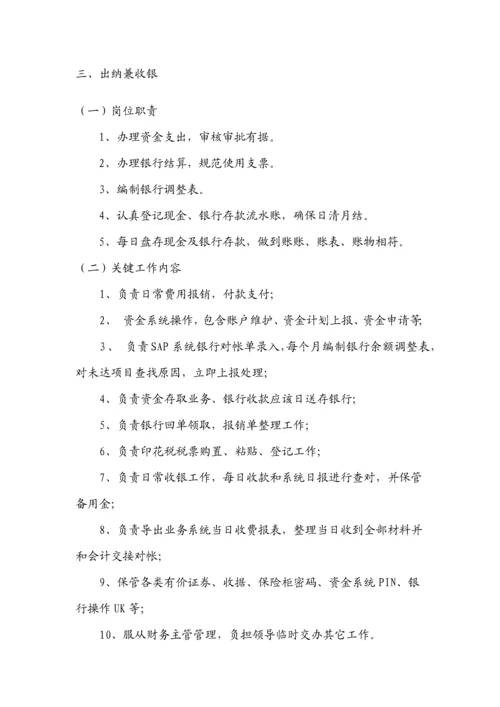 三、出纳兼收银

（一）岗位职责

1、办理资金支出，审核审批有据。

2、办理银行结算，规范使用支票。

3、编制银行调整表。

4、认真登记现金、银行存款流水账，确保日清月结。

5、每日盘存现金及银行存款，做到账账、账表、账物相符。

（二）关键工作内容

1、负责日常费用报销，付款支付;

2、 资金系统操作，包含账户维护、资金计划上报、资金申请等;

3、 负责SAP系统银行对帐单录入，每个月编制银行余额调整表，对未达项目查找原因，立即上报处理;

4、负责资金存取业务、银行收款应该日送存银行;

5、负责银行回单领取，报销单整理工作;

6、负责印花税税票购置、粘贴、登记工作;

7、负责日常收银工作，每日收款和系统日报进行查对，并保管备用金;

8、负责导出业务系统当日收费报表，整理当日收到全部材料并和会计交接对帐;

9、保管各类有价证券、收据、保险柜密码、资金系统PIN、银行操作UK等;

10、服从财务主管管理，负担领导临时交办其它工作。